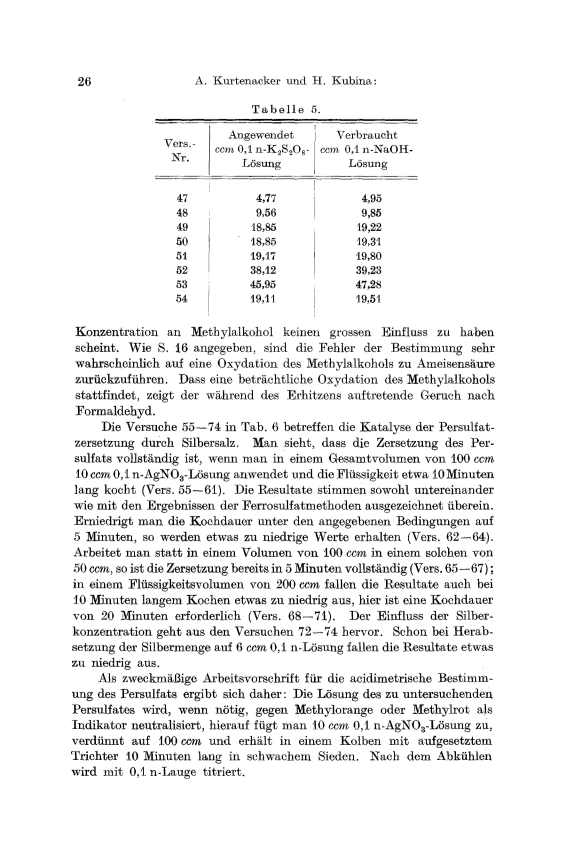 26 A. Kurtenacker und H. Kubina:

Tabelle 5.

| Vers.-Nr. | Angewendet ccm 0,1 n-$K_2S_2O_8$-Lösung | Verbraucht ccm 0,1 n-NaOH-Lösung |
|---|---|---|
| 47 | 4,77 | 4,95 |
| 48 | 9,56 | 9,85 |
| 49 | 18,85 | 19,22 |
| 50 | 18,85 | 19,31 |
| 51 | 19,17 | 19,80 |
| 52 | 38,12 | 39,23 |
| 53 | 45,95 | 47,28 |
| 54 | 19,11 | 19,51 |

Konzentration an Methylalkohol keinen grossen Einfluss zu haben scheint. Wie S. 16 angegeben, sind die Fehler der Bestimmung sehr wahrscheinlich auf eine Oxydation des Methylalkohols zu Ameisensäure zurückzuführen. Dass eine beträchtliche Oxydation des Methylalkohols stattfindet, zeigt der während des Erhitzens auftretende Geruch nach Formaldehyd.

Die Versuche 55—74 in Tab. 6 betreffen die Katalyse der Persulfatzersetzung durch Silbersalz. Man sieht, dass die Zersetzung des Persulfats vollständig ist, wenn man in einem Gesamtvolumen von 100 ccm 10 ccm 0,1 n-$AgNO_3$-Lösung anwendet und die Flüssigkeit etwa 10 Minuten lang kocht (Vers. 55—61). Die Resultate stimmen sowohl untereinander wie mit den Ergebnissen der Ferrosulfatmethoden ausgezeichnet überein. Erniedrigt man die Kochdauer unter den angegebenen Bedingungen auf 5 Minuten, so werden etwas zu niedrige Werte erhalten (Vers. 62—64). Arbeitet man statt in einem Volumen von 100 ccm in einem solchen von 50 ccm, so ist die Zersetzung bereits in 5 Minuten vollständig (Vers. 65—67); in einem Flüssigkeitsvolumen von 200 ccm fallen die Resultate auch bei 10 Minuten langem Kochen etwas zu niedrig aus, hier ist eine Kochdauer von 20 Minuten erforderlich (Vers. 68—71). Der Einfluss der Silberkonzentration geht aus den Versuchen 72—74 hervor. Schon bei Herabsetzung der Silbermenge auf 6 ccm 0,1 n-Lösung fallen die Resultate etwas zu niedrig aus.

Als zweckmäßige Arbeitsvorschrift für die acidimetrische Bestimmung des Persulfats ergibt sich daher: Die Lösung des zu untersuchenden Persulfates wird, wenn nötig, gegen Methylorange oder Methylrot als Indikator neutralisiert, hierauf fügt man 10 ccm 0,1 n-$AgNO_3$-Lösung zu, verdünnt auf 100 ccm und erhält in einem Kolben mit aufgesetztem Trichter 10 Minuten lang in schwachem Sieden. Nach dem Abkühlen wird mit 0,1 n-Lauge titriert.